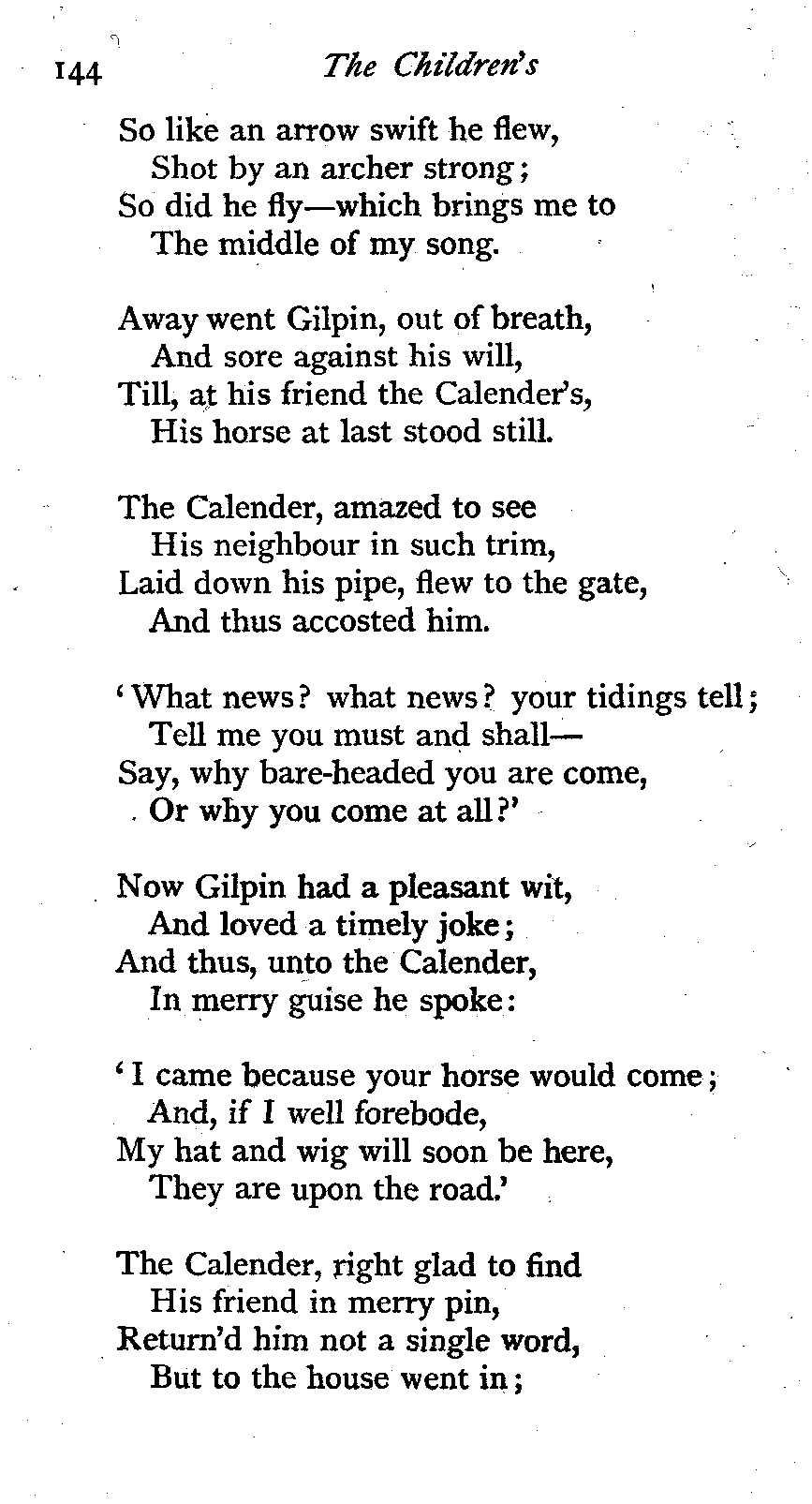 144 The Children's

So like an arrow swift he flew,
Shot by an archer strong;
So did he fly—which brings me to
The middle of my song.

Away went Gilpin, out of breath,
And sore against his will,
Till, at his friend the Calender's,
His horse at last stood still.

The Calender, amazed to see
His neighbour in such trim,
Laid down his pipe, flew to the gate,
And thus accosted him.

'What news? what news? your tidings tell;
Tell me you must and shall—
Say, why bare-headed you are come,
Or why you come at all?'

Now Gilpin had a pleasant wit,
And loved a timely joke;
And thus, unto the Calender,
In merry guise he spoke:

'I came because your horse would come;
And, if I well forebode,
My hat and wig will soon be here,
They are upon the road.'

The Calender, right glad to find
His friend in merry pin,
Return'd him not a single word,
But to the house went in;